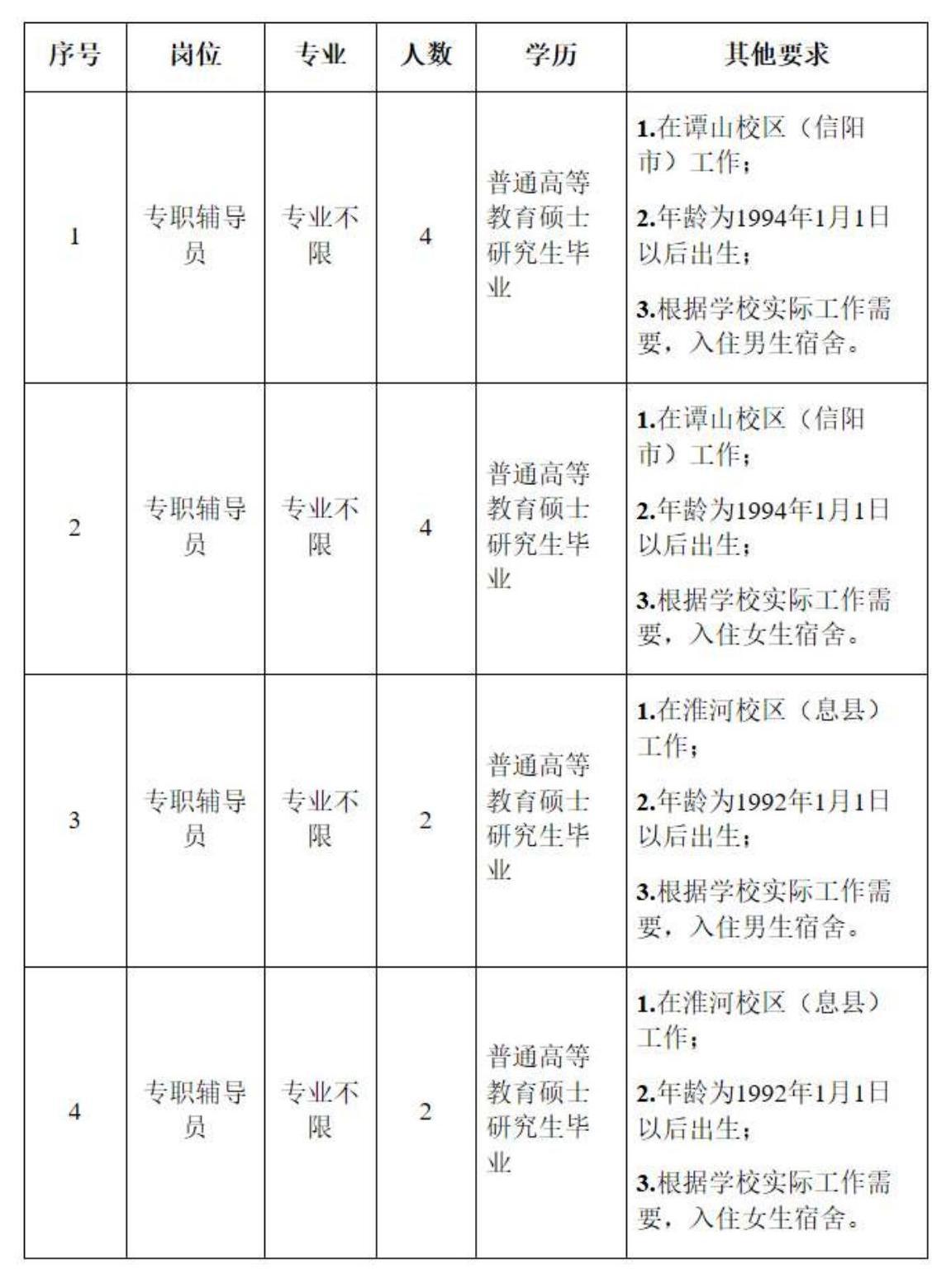 | 序号 | 岗位 | 专业 | 人数 | 学历 | 其他要求 |
|---|---|---|---|---|---|
| 1 | 专职辅导员 | 专业不限 | 4 | 普通高等教育硕士研究生毕业 | 1.在谭山校区（信阳市）工作；<br>2.年龄为1994年1月1日以后出生；<br>3.根据学校实际工作需要，入住男生宿舍。 |
| 2 | 专职辅导员 | 专业不限 | 4 | 普通高等教育硕士研究生毕业 | 1.在谭山校区（信阳市）工作；<br>2.年龄为1994年1月1日以后出生；<br>3.根据学校实际工作需要，入住女生宿舍。 |
| 3 | 专职辅导员 | 专业不限 | 2 | 普通高等教育硕士研究生毕业 | 1.在淮河校区（息县）工作；<br>2.年龄为1992年1月1日以后出生；<br>3.根据学校实际工作需要，入住男生宿舍。 |
| 4 | 专职辅导员 | 专业不限 | 2 | 普通高等教育硕士研究生毕业 | 1.在淮河校区（息县）工作；<br>2.年龄为1992年1月1日以后出生；<br>3.根据学校实际工作需要，入住女生宿舍。 |